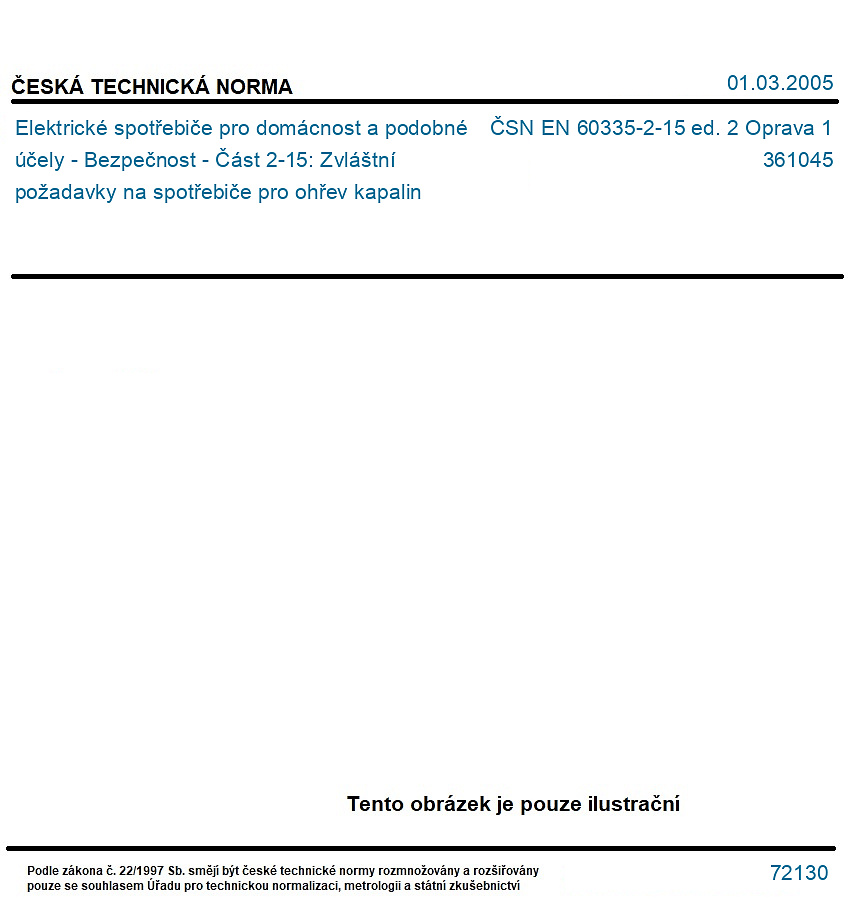 ČESKÁ TECHNICKÁ NORMA

01.03.2005

Elektrické spotřebiče pro domácnost a podobné účely - Bezpečnost - Část 2-15: Zvláštní požadavky na spotřebiče pro ohřev kapalin

ČSN EN 60335-2-15 ed. 2 Oprava 1
361045

Tento obrázek je pouze ilustrační

Podle zákona č. 22/1997 Sb. smějí být české technické normy rozmnožovány a rozšiřovány pouze se souhlasem Úřadu pro technickou normalizaci, metrologii a státní zkušebnictví

72130